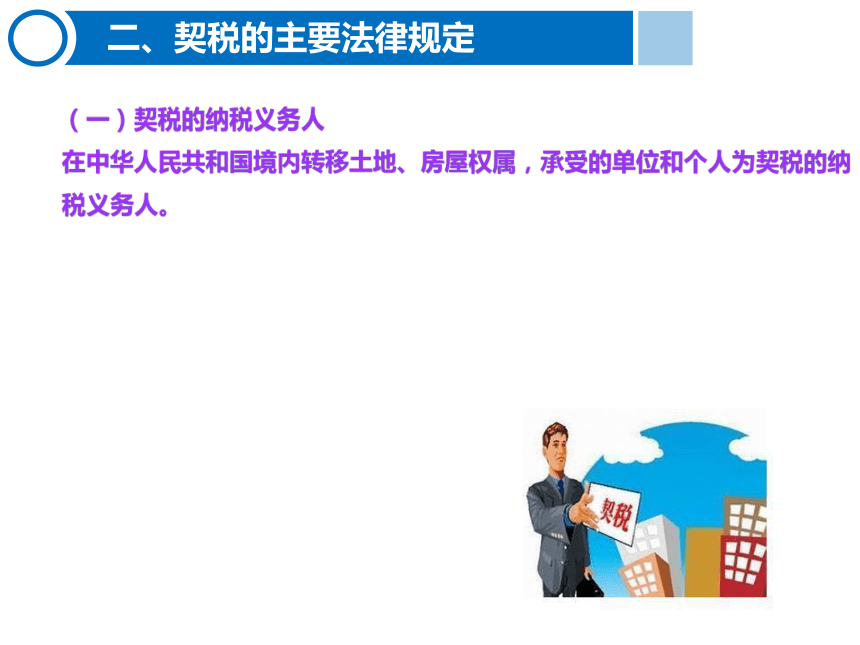 二、契税的主要法律规定

（一）契税的纳税义务人
在中华人民共和国境内转移土地、房屋权属，承受的单位和个人为契税的纳税义务人。

契税